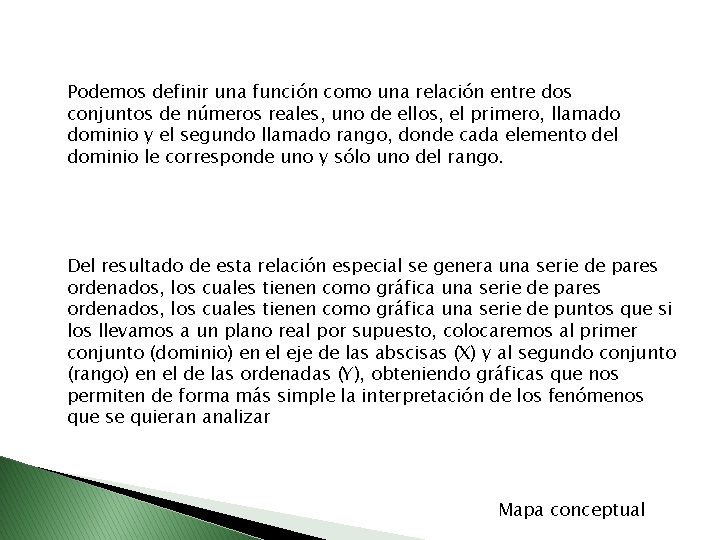 Podemos definir una función como una relación entre dos conjuntos de números reales, uno de ellos, el primero, llamado dominio y el segundo llamado rango, donde cada elemento del dominio le corresponde uno y sólo uno del rango.

Del resultado de esta relación especial se genera una serie de pares ordenados, los cuales tienen como gráfica una serie de pares ordenados, los cuales tienen como gráfica una serie de puntos que si los llevamos a un plano real por supuesto, colocaremos al primer conjunto (dominio) en el eje de las abscisas (X) y al segundo conjunto (rango) en el de las ordenadas (Y), obteniendo gráficas que nos permiten de forma más simple la interpretación de los fenómenos que se quieran analizar

Mapa conceptual